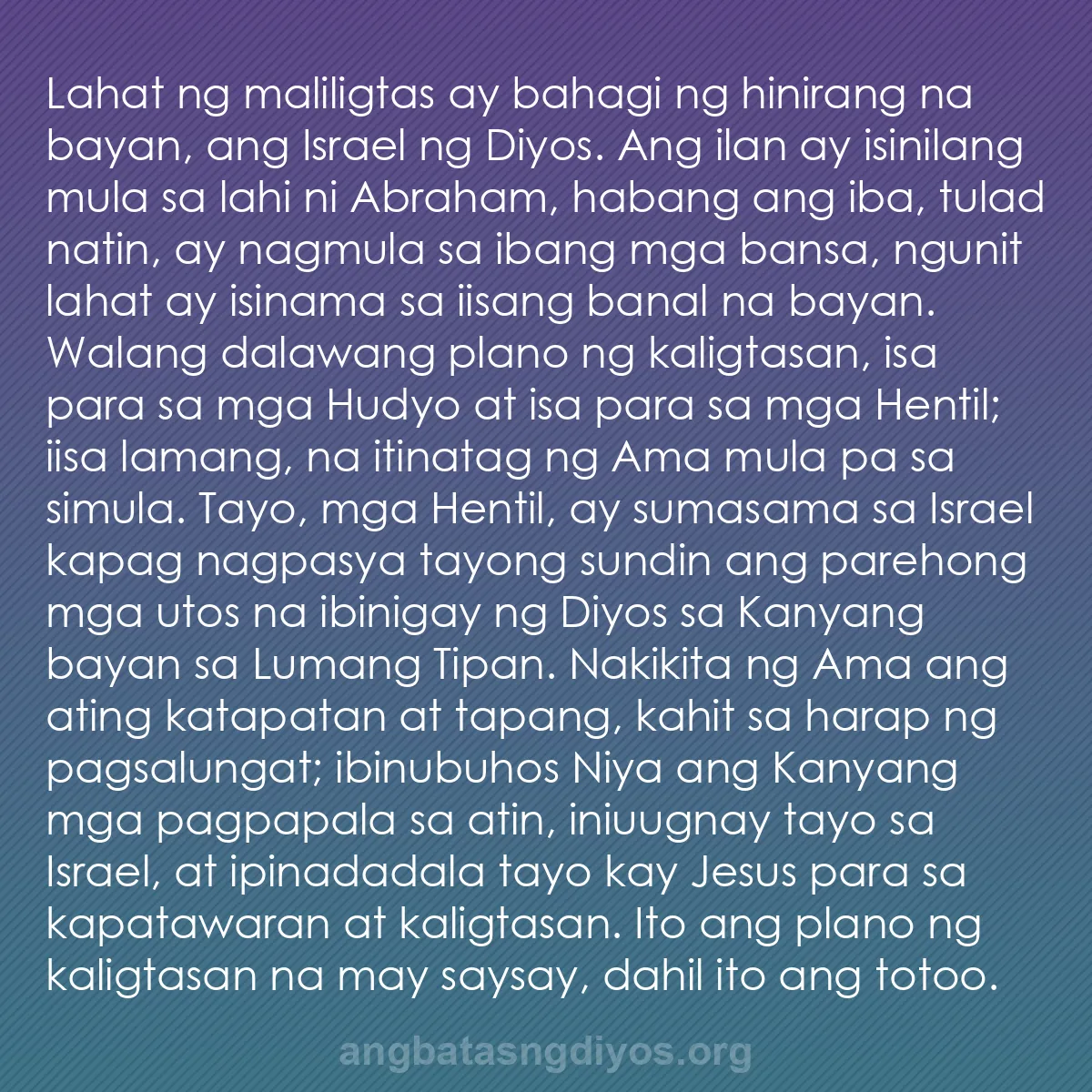 Lahat ng maliligtas ay bahagi ng hinirang na bayan, ang Israel ng Diyos. Ang ilan ay isinilang mula sa lahi ni Abraham, habang ang iba, tulad natin, ay nagmula sa ibang mga bansa, ngunit lahat ay isinama sa iisang banal na bayan. Walang dalawang plano ng kaligtasan, isa para sa mga Hudyo at isa para sa mga Hentil; iisa lamang, na itinatag ng Ama mula pa sa simula. Tayo, mga Hentil, ay sumasama sa Israel kapag nagpasya tayong sundin ang parehong mga utos na ibinigay ng Diyos sa Kanyang bayan sa Lumang Tipan. Nakikita ng Ama ang ating katapatan at tapang, kahit sa harap ng pagsalungat; ibinubuhos Niya ang Kanyang mga pagpapala sa atin, iniuugnay tayo sa Israel, at ipinadadala tayo kay Jesus para sa kapatawaran at kaligtasan. Ito ang plano ng kaligtasan na may saysay, dahil ito ang totoo.

angbatasngdiyos.org